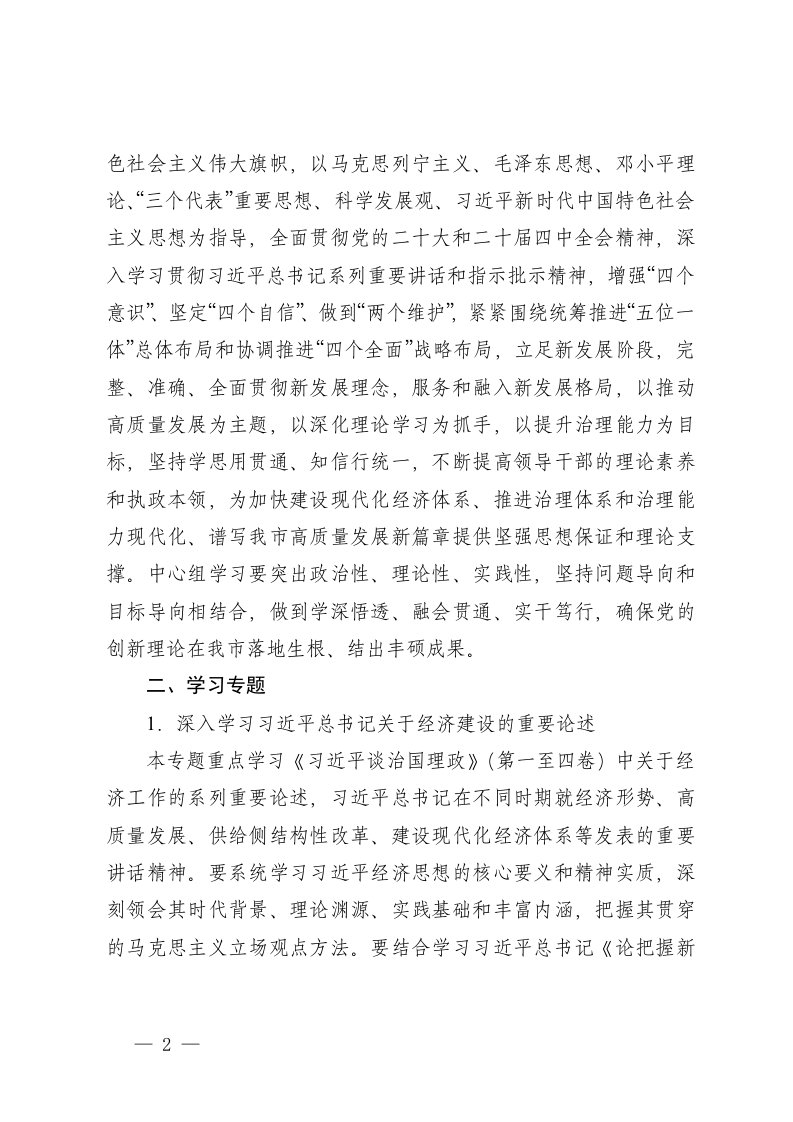 色社会主义伟大旗帜，以马克思列宁主义、毛泽东思想、邓小平理论、“三个代表”重要思想、科学发展观、习近平新时代中国特色社会主义思想为指导，全面贯彻党的二十大和二十届四中全会精神，深入学习贯彻习近平总书记系列重要讲话和指示批示精神，增强“四个意识”、坚定“四个自信”、做到“两个维护”，紧紧围绕统筹推进“五位一体”总体布局和协调推进“四个全面”战略布局，立足新发展阶段，完整、准确、全面贯彻新发展理念，服务和融入新发展格局，以推动高质量发展为主题，以深化理论学习为抓手，以提升治理能力为目标，坚持学思用贯通、知信行统一，不断提高领导干部的理论素养和执政本领，为加快建设现代化经济体系、推进治理体系和治理能力现代化、谱写我市高质量发展新篇章提供坚强思想保证和理论支撑。中心组学习要突出政治性、理论性、实践性，坚持问题导向和目标导向相结合，做到学深悟透、融会贯通、实干笃行，确保党的创新理论在我市落地生根、结出丰硕成果。

二、学习专题

1．深入学习习近平总书记关于经济建设的重要论述

本专题重点学习《习近平谈治国理政》（第一至四卷）中关于经济工作的系列重要论述，习近平总书记在不同时期就经济形势、高质量发展、供给侧结构性改革、建设现代化经济体系等发表的重要讲话精神。要系统学习习近平经济思想的核心要义和精神实质，深刻领会其时代背景、理论渊源、实践基础和丰富内涵，把握其贯穿的马克思主义立场观点方法。要结合学习习近平总书记《论把握新

— 2 —